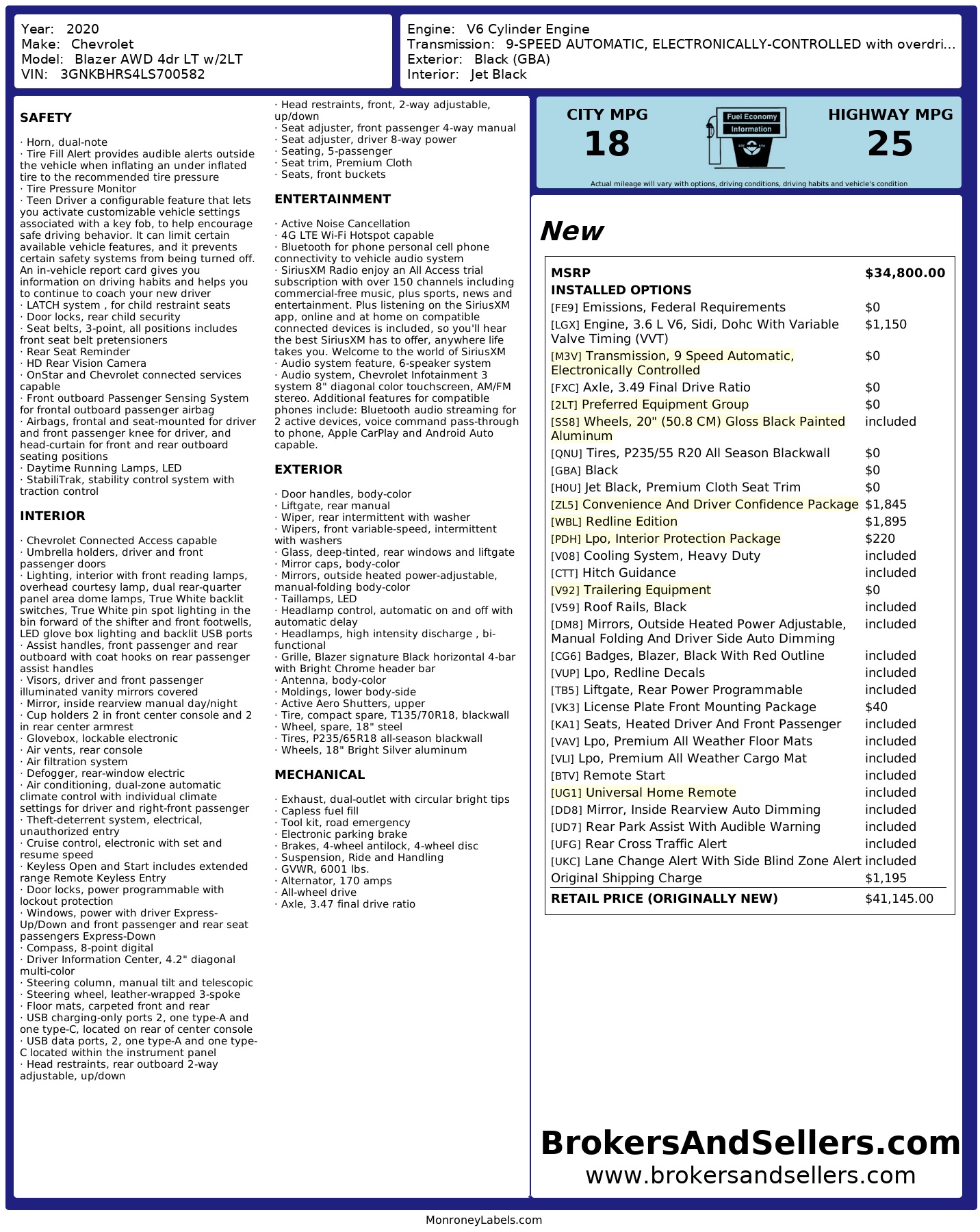 Year: 2020
Make: Chevrolet
Model: Blazer AWD 4dr LT w/2LT
VIN: 3GNKBHRS4LS700582

Engine: V6 Cylinder Engine
Transmission: 9-SPEED AUTOMATIC, ELECTRONICALLY-CONTROLLED with overdri...
Exterior: Black (GBA)
Interior: Jet Black

SAFETY

· Horn, dual-note
· Tire Fill Alert provides audible alerts outside the vehicle when inflating an under inflated tire to the recommended tire pressure
· Tire Pressure Monitor
· Teen Driver a configurable feature that lets you activate customizable vehicle settings associated with a key fob, to help encourage safe driving behavior. It can limit certain available vehicle features, and it prevents certain safety systems from being turned off. An in-vehicle report card gives you information on driving habits and helps you to continue to coach your new driver
· LATCH system , for child restraint seats
· Door locks, rear child security
· Seat belts, 3-point, all positions includes front seat belt pretensioners
· Rear Seat Reminder
· HD Rear Vision Camera
· OnStar and Chevrolet connected services capable
· Front outboard Passenger Sensing System for frontal outboard passenger airbag
· Airbags, frontal and seat-mounted for driver and front passenger knee for driver, and head-curtain for front and rear outboard seating positions
· Daytime Running Lamps, LED
· StabiliTrak, stability control system with traction control

INTERIOR

· Chevrolet Connected Access capable
· Umbrella holders, driver and front passenger doors
· Lighting, interior with front reading lamps, overhead courtesy lamp, dual rear-quarter panel area dome lamps, True White backlit switches, True White pin spot lighting in the bin forward of the shifter and front footwells, LED glove box lighting and backlit USB ports
· Assist handles, front passenger and rear outboard with coat hooks on rear passenger assist handles
· Visors, driver and front passenger illuminated vanity mirrors covered
· Mirror, inside rearview manual day/night
· Cup holders 2 in front center console and 2 in rear center armrest
· Glovebox, lockable electronic
· Air vents, rear console
· Air filtration system
· Defogger, rear-window electric
· Air conditioning, dual-zone automatic climate control with individual climate settings for driver and right-front passenger
· Theft-deterrent system, electrical, unauthorized entry
· Cruise control, electronic with set and resume speed
· Keyless Open and Start includes extended range Remote Keyless Entry
· Door locks, power programmable with lockout protection
· Windows, power with driver Express-Up/Down and front passenger and rear seat passengers Express-Down
· Compass, 8-point digital
· Driver Information Center, 4.2" diagonal multi-color
· Steering column, manual tilt and telescopic
· Steering wheel, leather-wrapped 3-spoke
· Floor mats, carpeted front and rear
· USB charging-only ports 2, one type-A and one type-C, located on rear of center console
· USB data ports, 2, one type-A and one type-C located within the instrument panel
· Head restraints, rear outboard 2-way adjustable, up/down
· Head restraints, front, 2-way adjustable, up/down
· Seat adjuster, front passenger 4-way manual
· Seat adjuster, driver 8-way power
· Seating, 5-passenger
· Seat trim, Premium Cloth
· Seats, front buckets

ENTERTAINMENT

· Active Noise Cancellation
· 4G LTE Wi-Fi Hotspot capable
· Bluetooth for phone personal cell phone connectivity to vehicle audio system
· SiriusXM Radio enjoy an All Access trial subscription with over 150 channels including commercial-free music, plus sports, news and entertainment. Plus listening on the SiriusXM app, online and at home on compatible connected devices is included, so you'll hear the best SiriusXM has to offer, anywhere life takes you. Welcome to the world of SiriusXM
· Audio system feature, 6-speaker system
· Audio system, Chevrolet Infotainment 3 system 8" diagonal color touchscreen, AM/FM stereo. Additional features for compatible phones include: Bluetooth audio streaming for 2 active devices, voice command pass-through to phone, Apple CarPlay and Android Auto capable.

EXTERIOR

· Door handles, body-color
· Liftgate, rear manual
· Wiper, rear intermittent with washer
· Wipers, front variable-speed, intermittent with washers
· Glass, deep-tinted, rear windows and liftgate
· Mirror caps, body-color
· Mirrors, outside heated power-adjustable, manual-folding body-color
· Taillamps, LED
· Headlamp control, automatic on and off with automatic delay
· Headlamps, high intensity discharge , bi-functional
· Grille, Blazer signature Black horizontal 4-bar with Bright Chrome header bar
· Antenna, body-color
· Moldings, lower body-side
· Active Aero Shutters, upper
· Tire, compact spare, T135/70R18, blackwall
· Wheel, spare, 18" steel
· Tires, P235/65R18 all-season blackwall
· Wheels, 18" Bright Silver aluminum

MECHANICAL

· Exhaust, dual-outlet with circular bright tips
· Capless fuel fill
· Tool kit, road emergency
· Electronic parking brake
· Brakes, 4-wheel antilock, 4-wheel disc
· Suspension, Ride and Handling
· GVWR, 6001 lbs.
· Alternator, 170 amps
· All-wheel drive
· Axle, 3.47 final drive ratio

CITY MPG
18
Fuel Economy Information
HIGHWAY MPG
25
Actual mileage will vary with options, driving conditions, driving habits and vehicle's condition

New

| MSRP | $34,800.00 |
|---|---|
| INSTALLED OPTIONS | |
| [FE9] Emissions, Federal Requirements | $0 |
| [LGX] Engine, 3.6 L V6, Sidi, Dohc With Variable Valve Timing (VVT) | $1,150 |
| [M3V] Transmission, 9 Speed Automatic, Electronically Controlled | $0 |
| [FXC] Axle, 3.49 Final Drive Ratio | $0 |
| [2LT] Preferred Equipment Group | $0 |
| [SS8] Wheels, 20" (50.8 CM) Gloss Black Painted Aluminum | included |
| [QNU] Tires, P235/55 R20 All Season Blackwall | $0 |
| [GBA] Black | $0 |
| [H0U] Jet Black, Premium Cloth Seat Trim | $0 |
| [ZL5] Convenience And Driver Confidence Package | $1,845 |
| [WBL] Redline Edition | $1,895 |
| [PDH] Lpo, Interior Protection Package | $220 |
| [V08] Cooling System, Heavy Duty | included |
| [CTT] Hitch Guidance | included |
| [V92] Trailering Equipment | $0 |
| [V59] Roof Rails, Black | included |
| [DM8] Mirrors, Outside Heated Power Adjustable, Manual Folding And Driver Side Auto Dimming | included |
| [CG6] Badges, Blazer, Black With Red Outline | included |
| [VUP] Lpo, Redline Decals | included |
| [TB5] Liftgate, Rear Power Programmable | included |
| [VK3] License Plate Front Mounting Package | $40 |
| [KA1] Seats, Heated Driver And Front Passenger | included |
| [VAV] Lpo, Premium All Weather Floor Mats | included |
| [VLI] Lpo, Premium All Weather Cargo Mat | included |
| [BTV] Remote Start | included |
| [UG1] Universal Home Remote | included |
| [DD8] Mirror, Inside Rearview Auto Dimming | included |
| [UD7] Rear Park Assist With Audible Warning | included |
| [UFG] Rear Cross Traffic Alert | included |
| [UKC] Lane Change Alert With Side Blind Zone Alert | included |
| Original Shipping Charge | $1,195 |
| RETAIL PRICE (ORIGINALLY NEW) | $41,145.00 |

BrokersAndSellers.com
www.brokersandsellers.com

MonroneyLabels.com